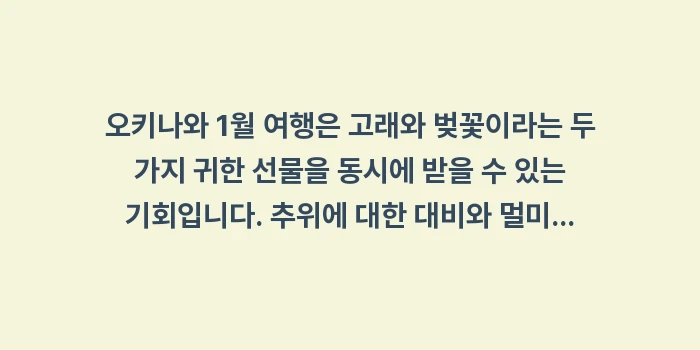 오키나와 1월 여행은 고래와 벚꽃이라는 두 가지 귀한 선물을 동시에 받을 수 있는 기회입니다. 추위에 대한 대비와 멀미...